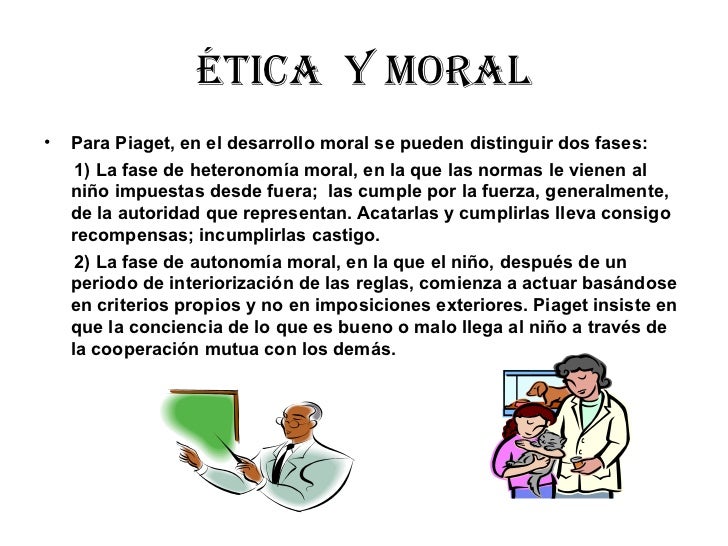 ÉTICA Y MORAL

• Para Piaget, en el desarrollo moral se pueden distinguir dos fases:

1) La fase de heteronomía moral, en la que las normas le vienen al niño impuestas desde fuera; las cumple por la fuerza, generalmente, de la autoridad que representan. Acatarlas y cumplirlas lleva consigo recompensas; incumplirlas castigo.

2) La fase de autonomía moral, en la que el niño, después de un periodo de interiorización de las reglas, comienza a actuar basándose en criterios propios y no en imposiciones exteriores. Piaget insiste en que la conciencia de lo que es bueno o malo llega al niño a través de la cooperación mutua con los demás.